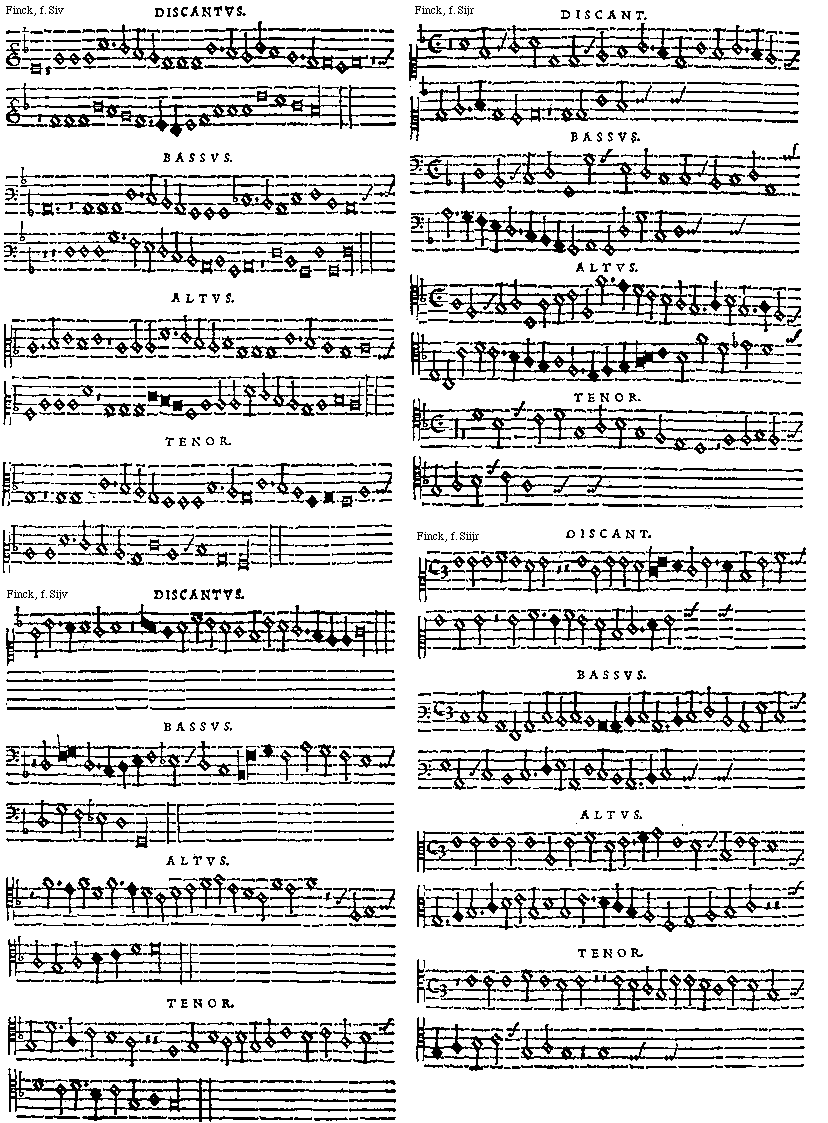 Finck, f. Siv

DISCANTVS.

BASSVS.

ALTVS.

TENOR.

Finck, f. Sijv

DISCANTVS.

BASSVS.

ALTVS.

TENOR.

Finck, f. Sijr

DISCANT.

BASSVS.

ALTVS.

TENOR.

Finck, f. Siijr

DISCANT.

BASSVS.

ALTVS.

TENOR.